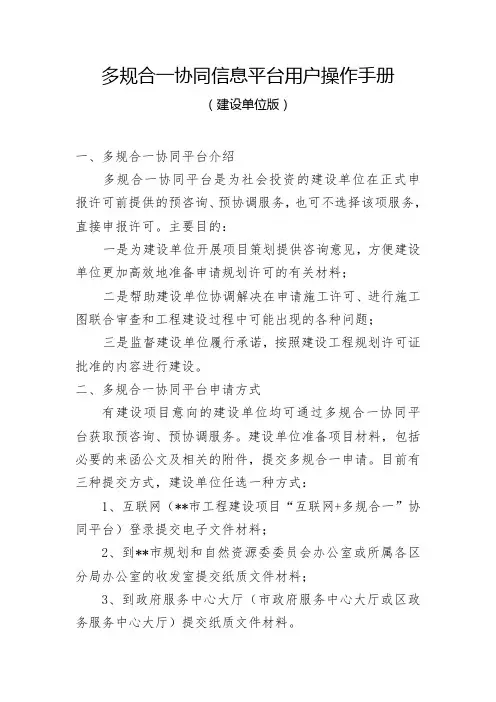 多规合一协同信息平台用户操作手册

（建设单位版）

一、多规合一协同平台介绍

多规合一协同平台是为社会投资的建设单位在正式申报许可前提供的预咨询、预协调服务，也可不选择该项服务，直接申报许可。主要目的：

一是为建设单位开展项目策划提供咨询意见，方便建设单位更加高效地准备申请规划许可的有关材料；

二是帮助建设单位协调解决在申请施工许可、进行施工图联合审查和工程建设过程中可能出现的各种问题；

三是监督建设单位履行承诺，按照建设工程规划许可证批准的内容进行建设。

二、多规合一协同平台申请方式

有建设项目意向的建设单位均可通过多规合一协同平台获取预咨询、预协调服务。建设单位准备项目材料，包括必要的来函公文及相关的附件，提交多规合一申请。目前有三种提交方式，建设单位任选一种方式：

1、互联网（**市工程建设项目“互联网+多规合一”协同平台）登录提交电子文件材料；

2、到**市规划和自然资源委委员会办公室或所属各区分局办公室的收发室提交纸质文件材料；

3、到政府服务中心大厅（市政府服务中心大厅或区政务服务中心大厅）提交纸质文件材料。